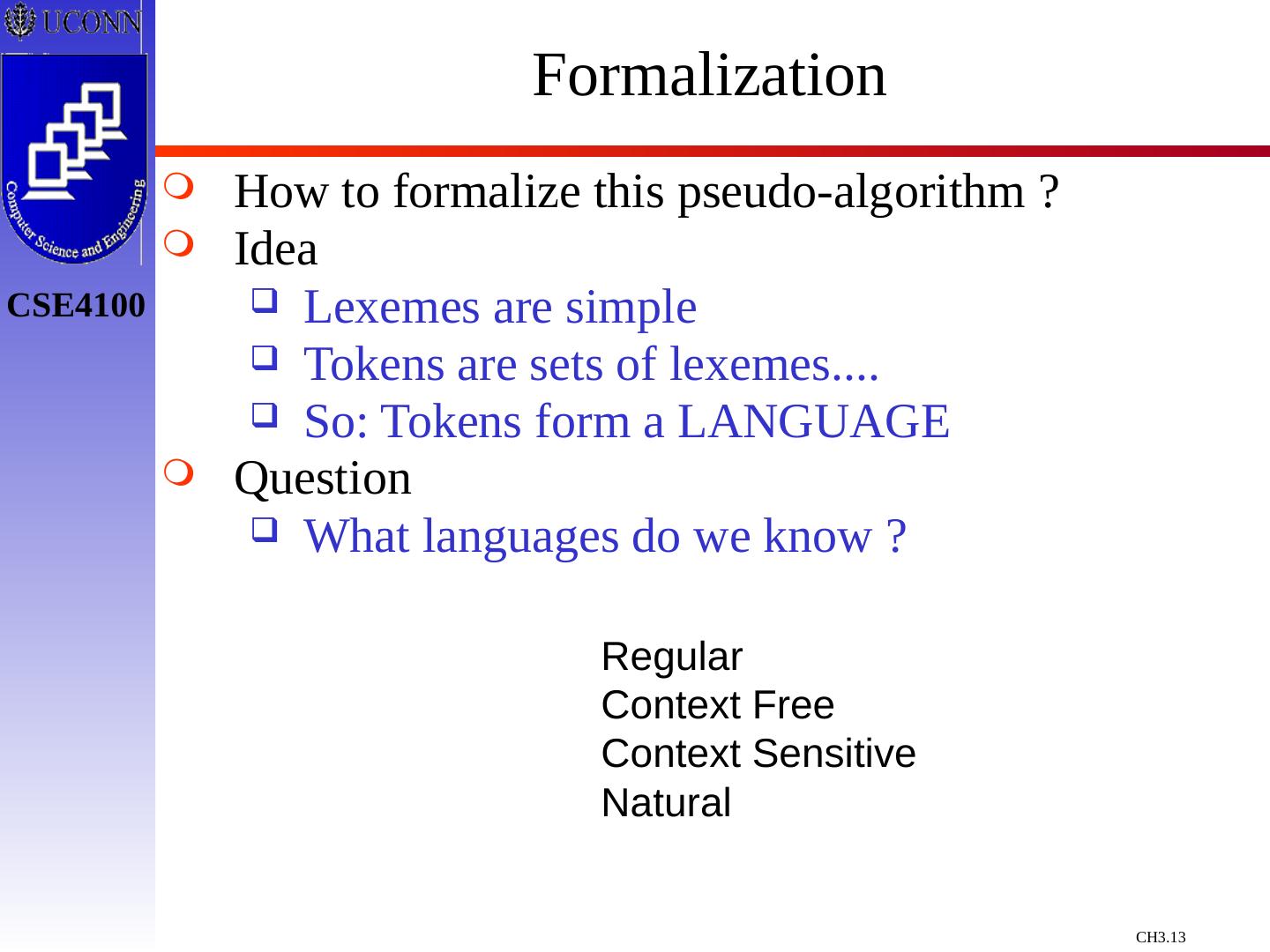 UCONN

Computer Science and Engineering

CSE4100

Formalization

How to formalize this pseudo-algorithm ?

Idea

Lexemes are simple

Tokens are sets of lexemes....

So: Tokens form a LANGUAGE

Question

What languages do we know ?

Regular
Context Free
Context Sensitive
Natural

CH3.13